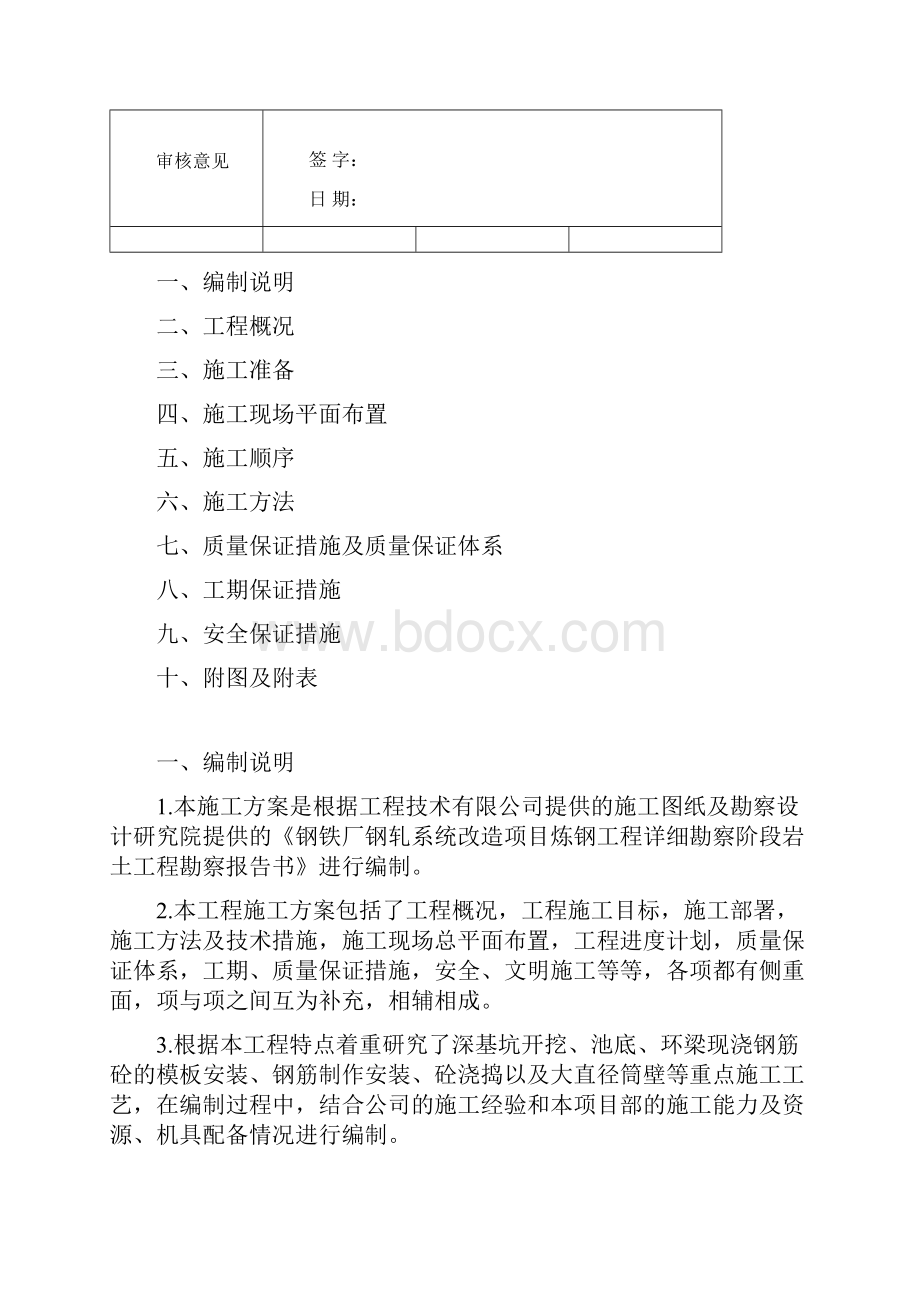 | 审核意见 | 签 字：<br>日 期： | | |
|---|---|---|---|
| | | | |

一、编制说明

二、工程概况

三、施工准备

四、施工现场平面布置

五、施工顺序

六、施工方法

七、质量保证措施及质量保证体系

八、工期保证措施

九、安全保证措施

十、附图及附表

www.bdocx.com

一、编制说明

1.本施工方案是根据工程技术有限公司提供的施工图纸及勘察设计研究院提供的《钢铁厂钢轧系统改造项目炼钢工程详细勘察阶段岩土工程勘察报告书》进行编制。

2.本工程施工方案包括了工程概况，工程施工目标，施工部署，施工方法及技术措施，施工现场总平面布置，工程进度计划，质量保证体系，工期、质量保证措施，安全、文明施工等等，各项都有侧重面，项与项之间互为补充，相辅相成。

3.根据本工程特点着重研究了深基坑开挖、池底、环梁现浇钢筋砼的模板安装、钢筋制作安装、砼浇捣以及大直径筒壁等重点施工工艺，在编制过程中，结合公司的施工经验和本项目部的施工能力及资源、机具配备情况进行编制。